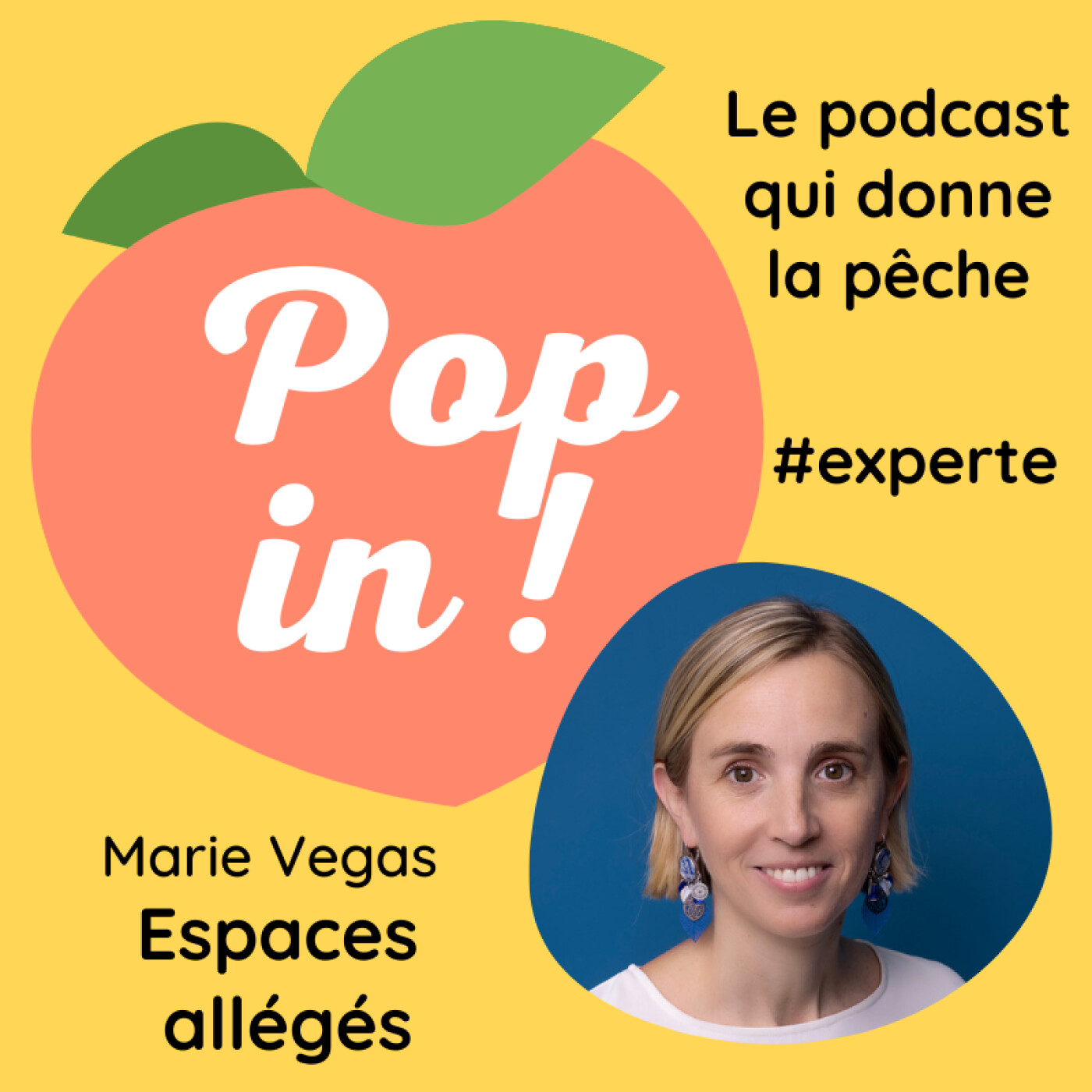 Pop in !

Le podcast qui donne la pêche

#experte

Marie Vegas
Espaces allégés